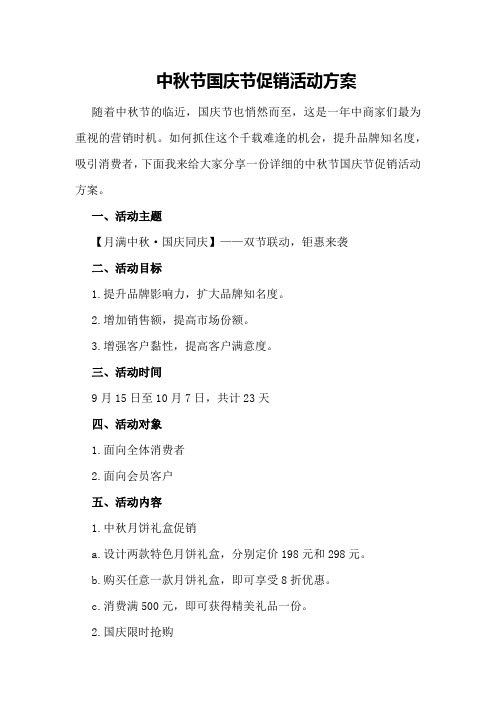 中秋节国庆节促销活动方案

随着中秋节的临近，国庆节也悄然而至，这是一年中商家们最为重视的营销时机。如何抓住这个千载难逢的机会，提升品牌知名度，吸引消费者，下面我来给大家分享一份详细的中秋节国庆节促销活动方案。

一、活动主题

【月满中秋·国庆同庆】——双节联动，钜惠来袭

二、活动目标

1.提升品牌影响力，扩大品牌知名度。

2.增加销售额，提高市场份额。

3.增强客户黏性，提高客户满意度。

三、活动时间

9月15日至10月7日，共计23天

四、活动对象

1.面向全体消费者

2.面向会员客户

五、活动内容

1.中秋月饼礼盒促销

a.设计两款特色月饼礼盒，分别定价198元和298元。

b.购买任意一款月饼礼盒，即可享受8折优惠。

c.消费满500元，即可获得精美礼品一份。

2.国庆限时抢购